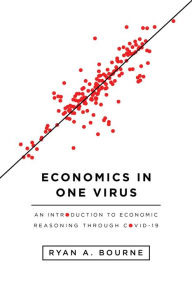 ECONOMICS IN ONE VIRUS

AN INTRODUCTION TO ECONOMIC REASONING THROUGH COVID-19

RYAN A. BOURNE